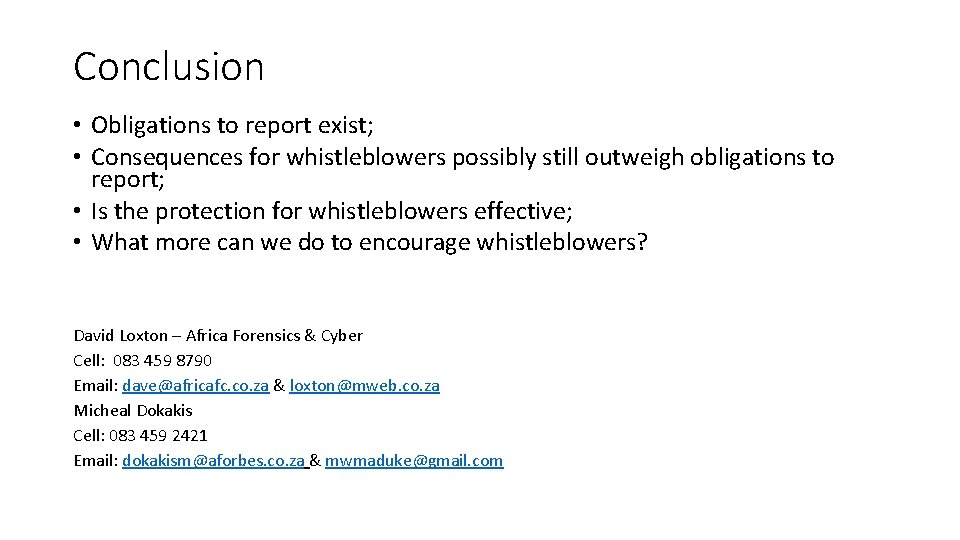 Conclusion

• Obligations to report exist;
• Consequences for whistleblowers possibly still outweigh obligations to report;
• Is the protection for whistleblowers effective;
• What more can we do to encourage whistleblowers?

David Loxton – Africa Forensics & Cyber
Cell: 083 459 8790
Email: dave@africafc.co.za & loxton@mweb.co.za
Micheal Dokakis
Cell: 083 459 2421
Email: dokakism@aforbes.co.za & mwmaduke@gmail.com